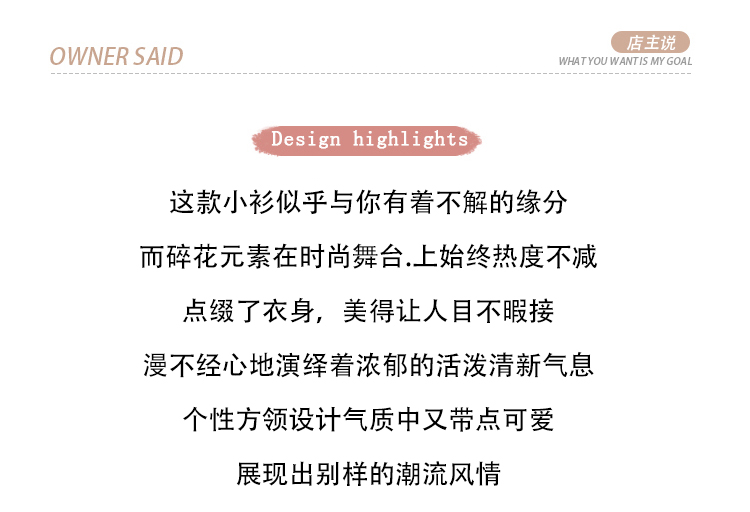 OWNER SAID

店主说
WHAT YOU WANT IS MY GOAL

Design highlights

这款小衫似乎与你有着不解的缘分

而碎花元素在时尚舞台.上始终热度不减

点缀了衣身，美得让人目不暇接

漫不经心地演绎着浓郁的活泼清新气息

个性方领设计气质中又带点可爱

展现出别样的潮流风情